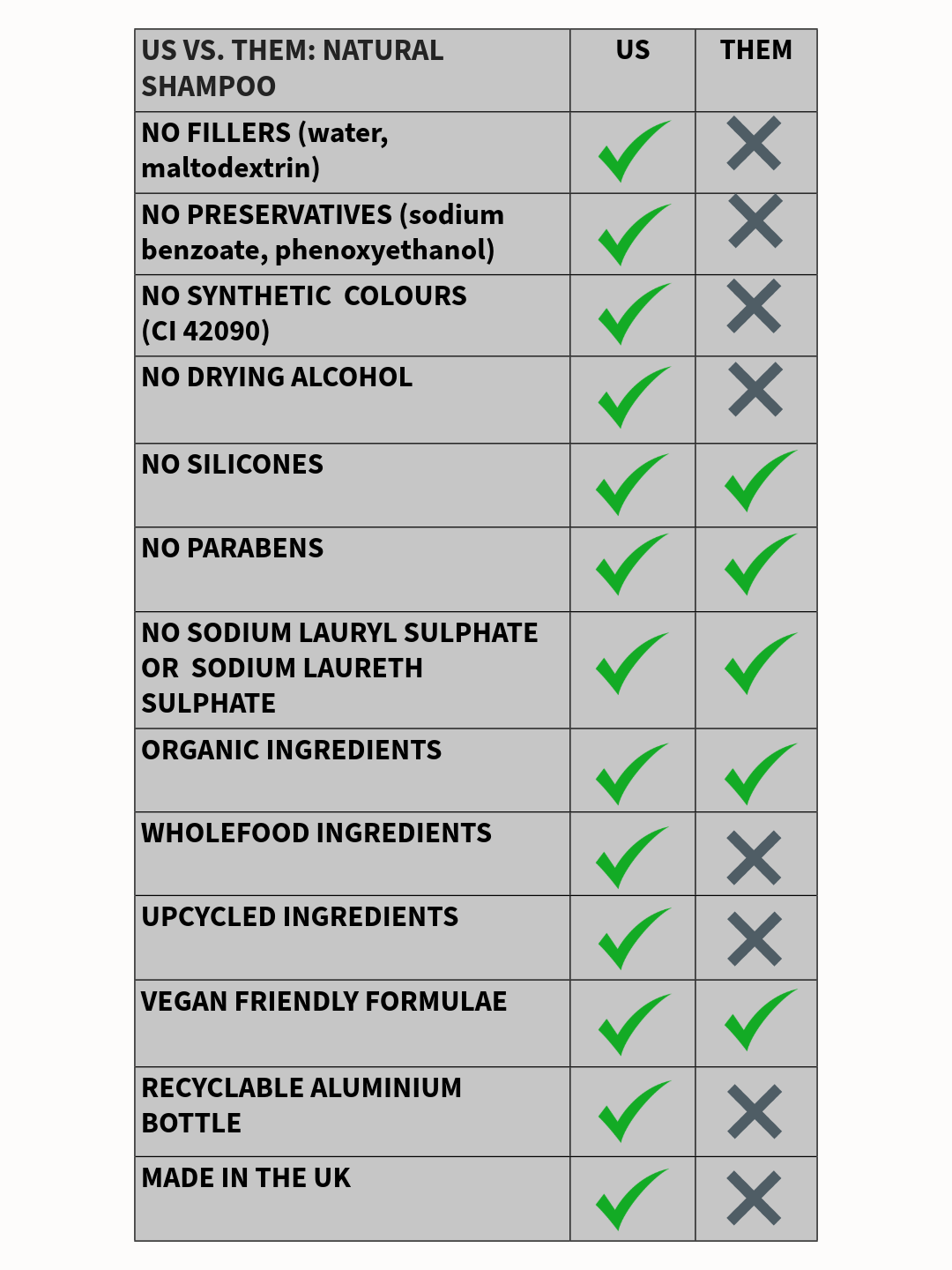 | US VS. THEM: NATURAL SHAMPOO | US | THEM |
|---|---|---|
| NO FILLERS (water, maltodextrin) | ✓ | ✗ |
| NO PRESERVATIVES (sodium benzoate, phenoxyethanol) | ✓ | ✗ |
| NO SYNTHETIC COLOURS (CI 42090) | ✓ | ✗ |
| NO DRYING ALCOHOL | ✓ | ✗ |
| NO SILICONES | ✓ | ✓ |
| NO PARABENS | ✓ | ✓ |
| NO SODIUM LAURYL SULPHATE OR SODIUM LAURETH SULPHATE | ✓ | ✓ |
| ORGANIC INGREDIENTS | ✓ | ✓ |
| WHOLEFOOD INGREDIENTS | ✓ | ✗ |
| UPCYCLED INGREDIENTS | ✓ | ✗ |
| VEGAN FRIENDLY FORMULAE | ✓ | ✓ |
| RECYCLABLE ALUMINIUM BOTTLE | ✓ | ✗ |
| MADE IN THE UK | ✓ | ✗ |